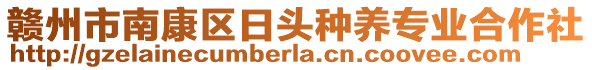 赣州市南康区日头种养专业合作社
http://gzelainecumberla.cn.coovee.com